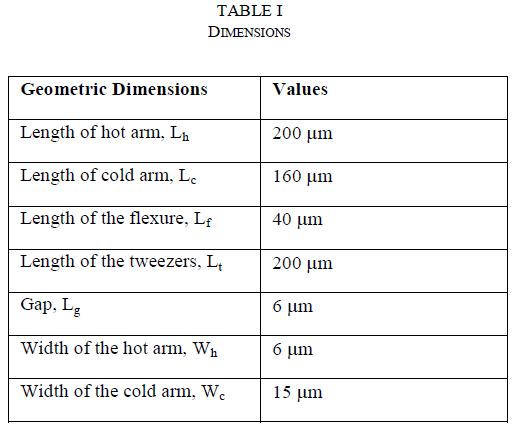 TABLE I
DIMENSIONS

| Geometric Dimensions | Values |
|---|---|
| Length of hot arm, $L_h$ | 200 µm |
| Length of cold arm, $L_c$ | 160 µm |
| Length of the flexure, $L_f$ | 40 µm |
| Length of the tweezers, $L_t$ | 200 µm |
| Gap, $L_g$ | 6 µm |
| Width of the hot arm, $W_h$ | 6 µm |
| Width of the cold arm, $W_c$ | 15 µm |